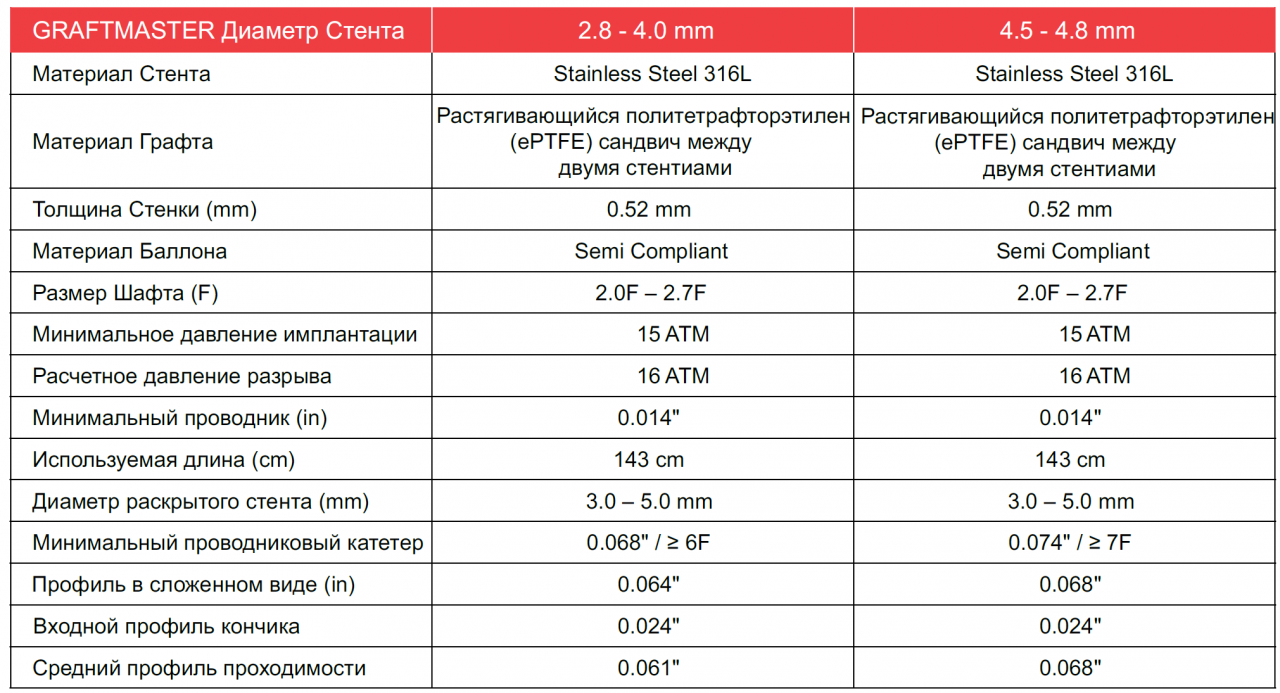 | GRAFTMASTER Диаметр Стента | 2.8 - 4.0 mm | 4.5 - 4.8 mm |
|---|---|---|
| Материал Стента | Stainless Steel 316L | Stainless Steel 316L |
| Материал Графта | Растягивающийся политетрафторэтилен (ePTFE) сандвич между двумя стентиами | Растягивающийся политетрафторэтилен (ePTFE) сандвич между двумя стентиами |
| Толщина Стенки (mm) | 0.52 mm | 0.52 mm |
| Материал Баллона | Semi Compliant | Semi Compliant |
| Размер Шафта (F) | 2.0F – 2.7F | 2.0F – 2.7F |
| Минимальное давление имплантации | 15 ATM | 15 ATM |
| Расчетное давление разрыва | 16 ATM | 16 ATM |
| Минимальный проводник (in) | 0.014" | 0.014" |
| Используемая длина (cm) | 143 cm | 143 cm |
| Диаметр раскрытого стента (mm) | 3.0 – 5.0 mm | 3.0 – 5.0 mm |
| Минимальный проводниковый катетер | 0.068" / ≥ 6F | 0.074" / ≥ 7F |
| Профиль в сложенном виде (in) | 0.064" | 0.068" |
| Входной профиль кончика | 0.024" | 0.024" |
| Средний профиль проходимости | 0.061" | 0.068" |